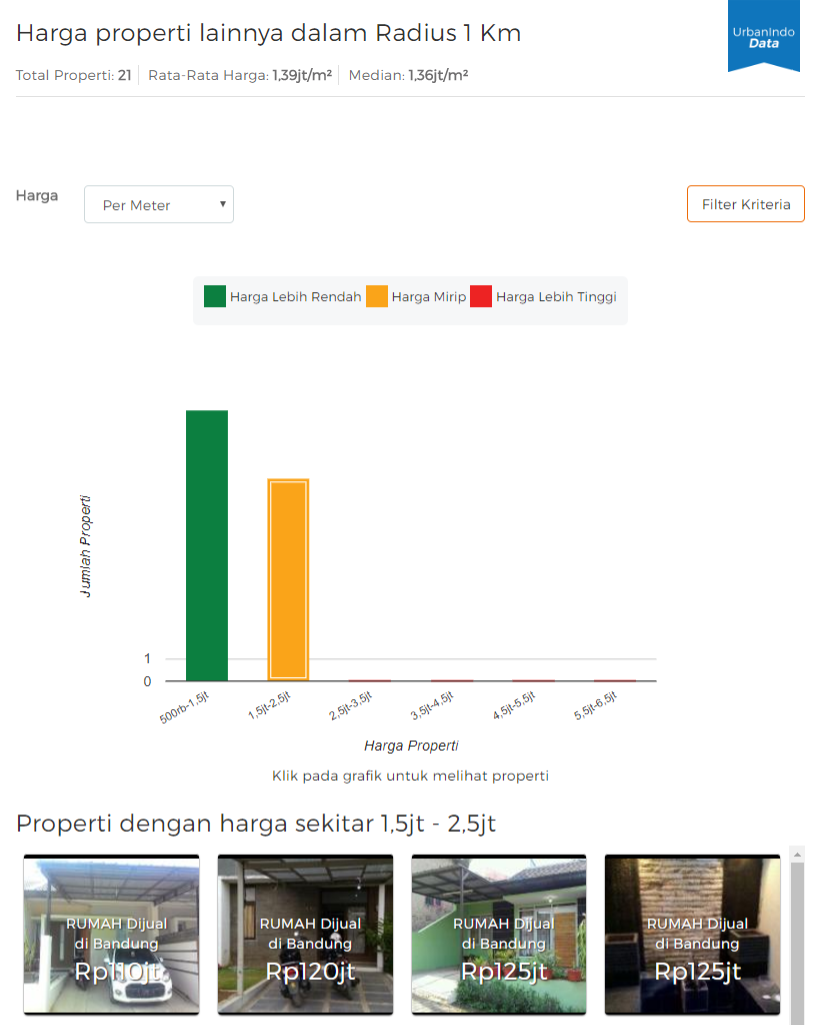 Harga properti lainnya dalam Radius 1 Km

Urbanindo Data

Total Properti: 21 | Rata-Rata Harga: 1,39jt/m² | Median: 1,36jt/m²

Harga

Per Meter

Filter Kriteria

Harga Lebih Rendah Harga Mirip Harga Lebih Tinggi

Jumlah Properti

1
0

500rb-1,5jt
1,5jt-2,5jt
2,5jt-3,5jt
3,5jt-4,5jt
4,5jt-5,5jt
5,5jt-6,5jt

Harga Properti

Klik pada grafik untuk melihat properti

Properti dengan harga sekitar 1,5jt - 2,5jt

RUMAH Dijual di Bandung Rp110jt

RUMAH Dijual di Bandung Rp120jt

RUMAH Dijual di Bandung Rp125jt

RUMAH Dijual di Bandung Rp125jt